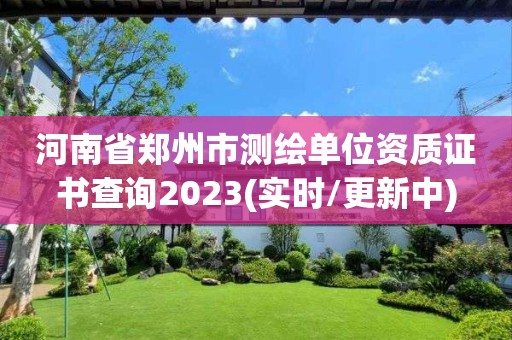 河南省郑州市测绘单位资质证书查询2023(实时/更新中)